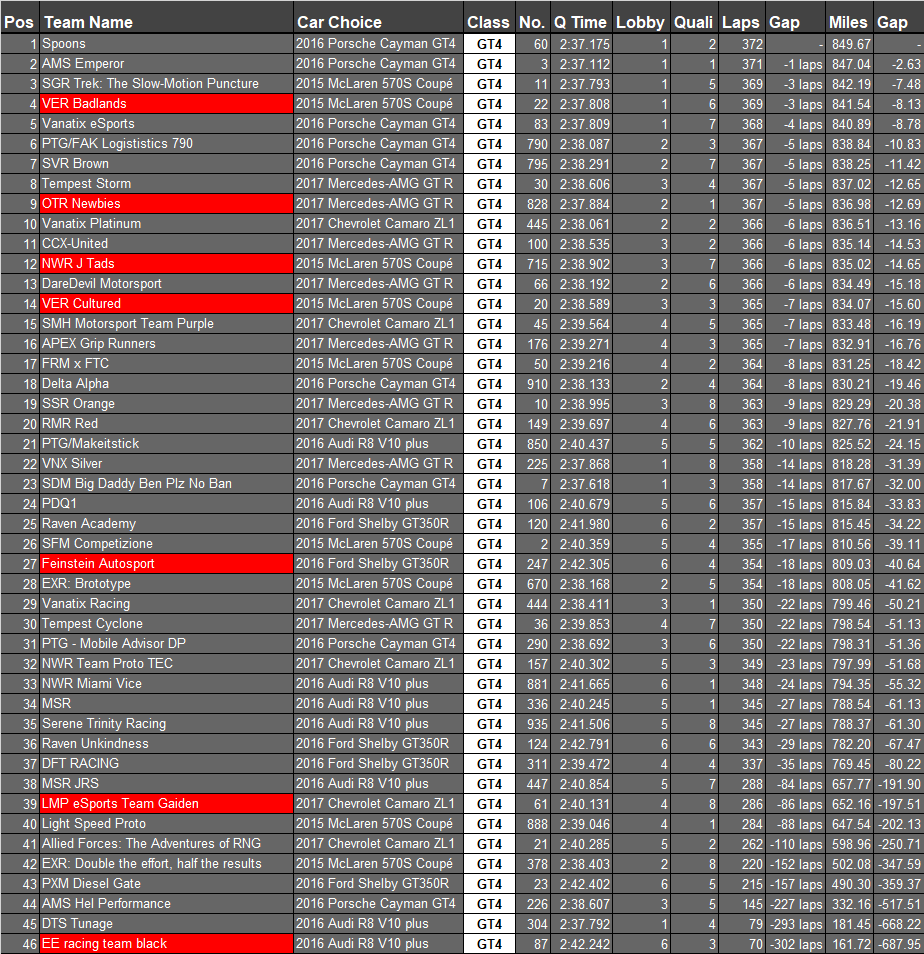 | Pos | Team Name | Car Choice | Class | No. | Q Time | Lobby | Quali | Laps | Gap | Miles | Gap |
|---|---|---|---|---|---|---|---|---|---|---|---|
| 1 | Spoons | 2016 Porsche Cayman GT4 | GT4 | 60 | 2:37.175 | 1 | 2 | 372 | - | 849.67 | - |
| 2 | AMS Emperor | 2016 Porsche Cayman GT4 | GT4 | 3 | 2:37.112 | 1 | 1 | 371 | -1 laps | 847.04 | -2.63 |
| 3 | SGR Trek: The Slow-Motion Puncture | 2015 McLaren 570S Coupé | GT4 | 11 | 2:37.793 | 1 | 5 | 369 | -3 laps | 842.19 | -7.48 |
| 4 | VER Badlands | 2015 McLaren 570S Coupé | GT4 | 22 | 2:37.808 | 1 | 6 | 369 | -3 laps | 841.54 | -8.13 |
| 5 | Vanatix eSports | 2016 Porsche Cayman GT4 | GT4 | 83 | 2:37.809 | 1 | 7 | 368 | -4 laps | 840.89 | -8.78 |
| 6 | PTG/FAK Logististics 790 | 2016 Porsche Cayman GT4 | GT4 | 790 | 2:38.087 | 2 | 3 | 367 | -5 laps | 838.84 | -10.83 |
| 7 | SVR Brown | 2016 Porsche Cayman GT4 | GT4 | 795 | 2:38.291 | 2 | 7 | 367 | -5 laps | 838.25 | -11.42 |
| 8 | Tempest Storm | 2017 Mercedes-AMG GT R | GT4 | 30 | 2:38.606 | 3 | 4 | 367 | -5 laps | 837.02 | -12.65 |
| 9 | OTR Newbies | 2017 Mercedes-AMG GT R | GT4 | 828 | 2:37.884 | 2 | 1 | 367 | -5 laps | 836.98 | -12.69 |
| 10 | Vanatix Platinum | 2017 Chevrolet Camaro ZL1 | GT4 | 445 | 2:38.061 | 2 | 2 | 366 | -6 laps | 836.51 | -13.16 |
| 11 | CCX-United | 2017 Mercedes-AMG GT R | GT4 | 100 | 2:38.535 | 3 | 2 | 366 | -6 laps | 835.14 | -14.53 |
| 12 | NWR J Tads | 2015 McLaren 570S Coupé | GT4 | 715 | 2:38.902 | 3 | 7 | 366 | -6 laps | 835.02 | -14.65 |
| 13 | DareDevil Motorsport | 2017 Mercedes-AMG GT R | GT4 | 66 | 2:38.192 | 2 | 6 | 366 | -6 laps | 834.49 | -15.18 |
| 14 | VER Cultured | 2015 McLaren 570S Coupé | GT4 | 20 | 2:38.589 | 3 | 3 | 365 | -7 laps | 834.07 | -15.60 |
| 15 | SMH Motorsport Team Purple | 2017 Chevrolet Camaro ZL1 | GT4 | 45 | 2:39.564 | 4 | 5 | 365 | -7 laps | 833.48 | -16.19 |
| 16 | APEX Grip Runners | 2017 Mercedes-AMG GT R | GT4 | 176 | 2:39.271 | 4 | 3 | 365 | -7 laps | 832.91 | -16.76 |
| 17 | FRM x FTC | 2015 McLaren 570S Coupé | GT4 | 50 | 2:39.216 | 4 | 2 | 364 | -8 laps | 831.25 | -18.42 |
| 18 | Delta Alpha | 2016 Porsche Cayman GT4 | GT4 | 910 | 2:38.133 | 2 | 4 | 364 | -8 laps | 830.21 | -19.46 |
| 19 | SSR Orange | 2017 Mercedes-AMG GT R | GT4 | 10 | 2:38.995 | 3 | 8 | 363 | -9 laps | 829.29 | -20.38 |
| 20 | RMR Red | 2017 Chevrolet Camaro ZL1 | GT4 | 149 | 2:39.697 | 4 | 6 | 363 | -9 laps | 827.76 | -21.91 |
| 21 | PTG/Makeitstick | 2016 Audi R8 V10 plus | GT4 | 850 | 2:40.437 | 5 | 5 | 362 | -10 laps | 825.52 | -24.15 |
| 22 | VNX Silver | 2017 Mercedes-AMG GT R | GT4 | 225 | 2:37.868 | 1 | 8 | 358 | -14 laps | 818.28 | -31.39 |
| 23 | SDM Big Daddy Ben Plz No Ban | 2016 Porsche Cayman GT4 | GT4 | 7 | 2:37.618 | 1 | 3 | 358 | -14 laps | 817.67 | -32.00 |
| 24 | PDQ1 | 2016 Audi R8 V10 plus | GT4 | 106 | 2:40.679 | 5 | 6 | 357 | -15 laps | 815.84 | -33.83 |
| 25 | Raven Academy | 2016 Ford Shelby GT350R | GT4 | 120 | 2:41.980 | 6 | 2 | 357 | -15 laps | 815.45 | -34.22 |
| 26 | SFM Competizione | 2015 McLaren 570S Coupé | GT4 | 2 | 2:40.359 | 5 | 4 | 355 | -17 laps | 810.56 | -39.11 |
| 27 | Feinstein Autosport | 2016 Ford Shelby GT350R | GT4 | 247 | 2:42.305 | 6 | 4 | 354 | -18 laps | 809.03 | -40.64 |
| 28 | EXR: Brototype | 2015 McLaren 570S Coupé | GT4 | 670 | 2:38.168 | 2 | 5 | 354 | -18 laps | 808.05 | -41.62 |
| 29 | Vanatix Racing | 2017 Chevrolet Camaro ZL1 | GT4 | 444 | 2:38.411 | 3 | 1 | 350 | -22 laps | 799.46 | -50.21 |
| 30 | Tempest Cyclone | 2017 Mercedes-AMG GT R | GT4 | 36 | 2:39.853 | 4 | 7 | 350 | -22 laps | 798.54 | -51.13 |
| 31 | PTG - Mobile Advisor DP | 2016 Porsche Cayman GT4 | GT4 | 290 | 2:38.692 | 3 | 6 | 350 | -22 laps | 798.31 | -51.36 |
| 32 | NWR Team Proto TEC | 2017 Chevrolet Camaro ZL1 | GT4 | 157 | 2:40.302 | 5 | 3 | 349 | -23 laps | 797.99 | -51.68 |
| 33 | NWR Miami Vice | 2016 Audi R8 V10 plus | GT4 | 881 | 2:41.665 | 6 | 1 | 348 | -24 laps | 794.35 | -55.32 |
| 34 | MSR | 2016 Audi R8 V10 plus | GT4 | 336 | 2:40.245 | 5 | 1 | 345 | -27 laps | 788.54 | -61.13 |
| 35 | Serene Trinity Racing | 2016 Audi R8 V10 plus | GT4 | 935 | 2:41.506 | 5 | 8 | 345 | -27 laps | 788.37 | -61.30 |
| 36 | Raven Unkindness | 2016 Ford Shelby GT350R | GT4 | 124 | 2:42.791 | 6 | 6 | 343 | -29 laps | 782.20 | -67.47 |
| 37 | DFT RACING | 2016 Ford Shelby GT350R | GT4 | 311 | 2:39.472 | 4 | 4 | 337 | -35 laps | 769.45 | -80.22 |
| 38 | MSR JRS | 2016 Audi R8 V10 plus | GT4 | 447 | 2:40.854 | 5 | 7 | 288 | -84 laps | 657.77 | -191.90 |
| 39 | LMP eSports Team Gaiden | 2017 Chevrolet Camaro ZL1 | GT4 | 61 | 2:40.131 | 4 | 8 | 286 | -86 laps | 652.16 | -197.51 |
| 40 | Light Speed Proto | 2015 McLaren 570S Coupé | GT4 | 888 | 2:39.046 | 4 | 1 | 284 | -88 laps | 647.54 | -202.13 |
| 41 | Allied Forces: The Adventures of RNG | 2017 Chevrolet Camaro ZL1 | GT4 | 21 | 2:40.285 | 5 | 2 | 262 | -110 laps | 598.96 | -250.71 |
| 42 | EXR: Double the effort, half the results | 2015 McLaren 570S Coupé | GT4 | 378 | 2:38.403 | 2 | 8 | 220 | -152 laps | 502.08 | -347.59 |
| 43 | PXM Diesel Gate | 2016 Ford Shelby GT350R | GT4 | 23 | 2:42.402 | 6 | 5 | 215 | -157 laps | 490.30 | -359.37 |
| 44 | AMS Hel Performance | 2016 Porsche Cayman GT4 | GT4 | 226 | 2:38.607 | 3 | 5 | 145 | -227 laps | 332.16 | -517.51 |
| 45 | DTS Tunage | 2016 Audi R8 V10 plus | GT4 | 304 | 2:37.792 | 1 | 4 | 79 | -293 laps | 181.45 | -668.22 |
| 46 | EE racing team black | 2016 Audi R8 V10 plus | GT4 | 87 | 2:42.242 | 6 | 3 | 70 | -302 laps | 161.72 | -687.95 |